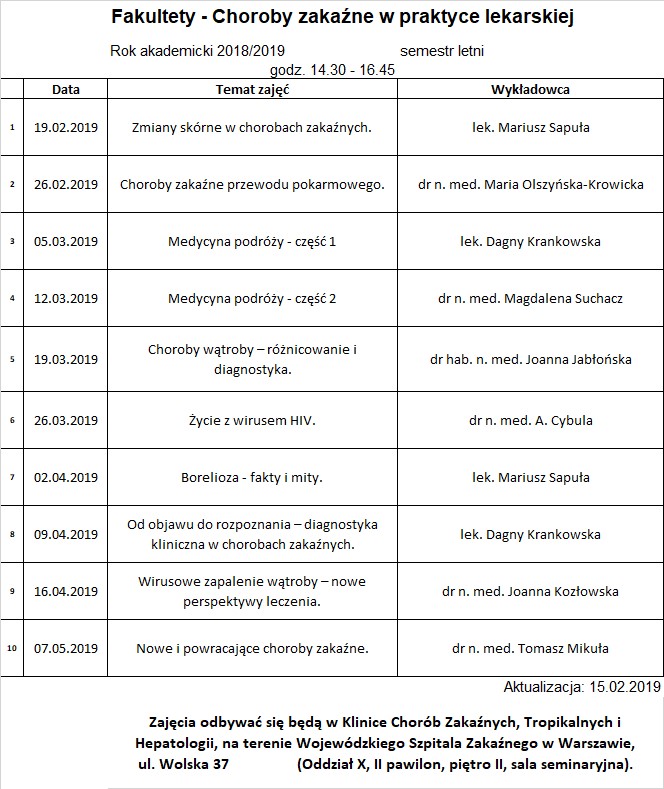 Fakultety - Choroby zakaźne w praktyce lekarskiej

Rok akademicki 2018/2019 semestr letni

godz. 14.30 - 16.45

| | Data | Temat zajęć | Wykładowca |
|---|---|---|---|
| 1 | 19.02.2019 | Zmiany skórne w chorobach zakaźnych. | lek. Mariusz Sapuła |
| 2 | 26.02.2019 | Choroby zakaźne przewodu pokarmowego. | dr n. med. Maria Olszyńska-Krowicka |
| 3 | 05.03.2019 | Medycyna podróży - część 1 | lek. Dagny Krankowska |
| 4 | 12.03.2019 | Medycyna podróży - część 2 | dr n. med. Magdalena Suchacz |
| 5 | 19.03.2019 | Choroby wątroby – różnicowanie i diagnostyka. | dr hab. n. med. Joanna Jabłońska |
| 6 | 26.03.2019 | Życie z wirusem HIV. | dr n. med. A. Cybula |
| 7 | 02.04.2019 | Borelioza - fakty i mity. | lek. Mariusz Sapuła |
| 8 | 09.04.2019 | Od objawu do rozpoznania – diagnostyka kliniczna w chorobach zakaźnych. | lek. Dagny Krankowska |
| 9 | 16.04.2019 | Wirusowe zapalenie wątroby – nowe perspektywy leczenia. | dr n. med. Joanna Kozłowska |
| 10 | 07.05.2019 | Nowe i powracające choroby zakaźne. | dr n. med. Tomasz Mikuła |

Aktualizacja: 15.02.2019

Zajęcia odbywać się będą w Klinice Chorób Zakaźnych, Tropikalnych i Hepatologii, na terenie Wojewódzkiego Szpitala Zakaźnego w Warszawie, ul. Wolska 37 (Oddział X, II pawilon, piętro II, sala seminaryjna).